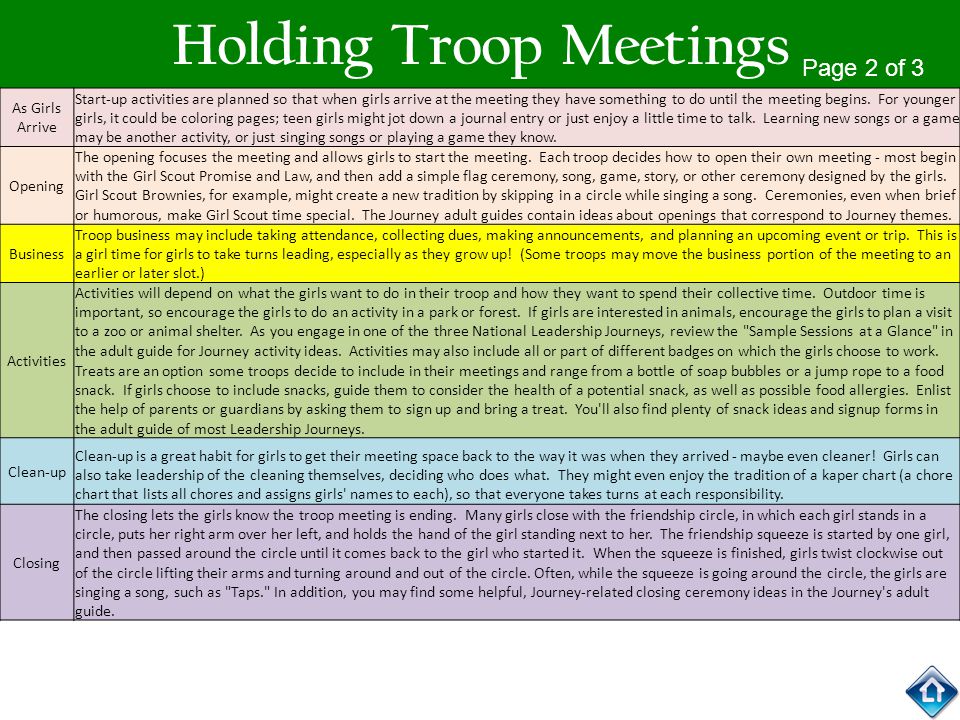 Holding Troop Meetings Page 2 of 3

| | |
|---|---|
| As Girls Arrive | Start-up activities are planned so that when girls arrive at the meeting they have something to do until the meeting begins. For younger girls, it could be coloring pages; teen girls might jot down a journal entry or just enjoy a little time to talk. Learning new songs or a game may be another activity, or just singing songs or playing a game they know. |
| Opening | The opening focuses the meeting and allows girls to start the meeting. Each troop decides how to open their own meeting - most begin with the Girl Scout Promise and Law, and then add a simple flag ceremony, song, game, story, or other ceremony designed by the girls. Girl Scout Brownies, for example, might create a new tradition by skipping in a circle while singing a song. Ceremonies, even when brief or humorous, make Girl Scout time special. The Journey adult guides contain ideas about openings that correspond to Journey themes. |
| Business | Troop business may include taking attendance, collecting dues, making announcements, and planning an upcoming event or trip. This is a girl time for girls to take turns leading, especially as they grow up! (Some troops may move the business portion of the meeting to an earlier or later slot.) |
| Activities | Activities will depend on what the girls want to do in their troop and how they want to spend their collective time. Outdoor time is important, so encourage the girls to do an activity in a park or forest. If girls are interested in animals, encourage the girls to plan a visit to a zoo or animal shelter. As you engage in one of the three National Leadership Journeys, review the "Sample Sessions at a Glance" in the adult guide for Journey activity ideas. Activities may also include all or part of different badges on which the girls choose to work. Treats are an option some troops decide to include in their meetings and range from a bottle of soap bubbles or a jump rope to a food snack. If girls choose to include snacks, guide them to consider the health of a potential snack, as well as possible food allergies. Enlist the help of parents or guardians by asking them to sign up and bring a treat. You'll also find plenty of snack ideas and signup forms in the adult guide of most Leadership Journeys. |
| Clean-up | Clean-up is a great habit for girls to get their meeting space back to the way it was when they arrived - maybe even cleaner! Girls can also take leadership of the cleaning themselves, deciding who does what. They might even enjoy the tradition of a kaper chart (a chore chart that lists all chores and assigns girls' names to each), so that everyone takes turns at each responsibility. |
| Closing | The closing lets the girls know the troop meeting is ending. Many girls close with the friendship circle, in which each girl stands in a circle, puts her right arm over her left, and holds the hand of the girl standing next to her. The friendship squeeze is started by one girl, and then passed around the circle until it comes back to the girl who started it. When the squeeze is finished, girls twist clockwise out of the circle lifting their arms and turning around and out of the circle. Often, while the squeeze is going around the circle, the girls are singing a song, such as "Taps." In addition, you may find some helpful, Journey-related closing ceremony ideas in the Journey's adult guide. |